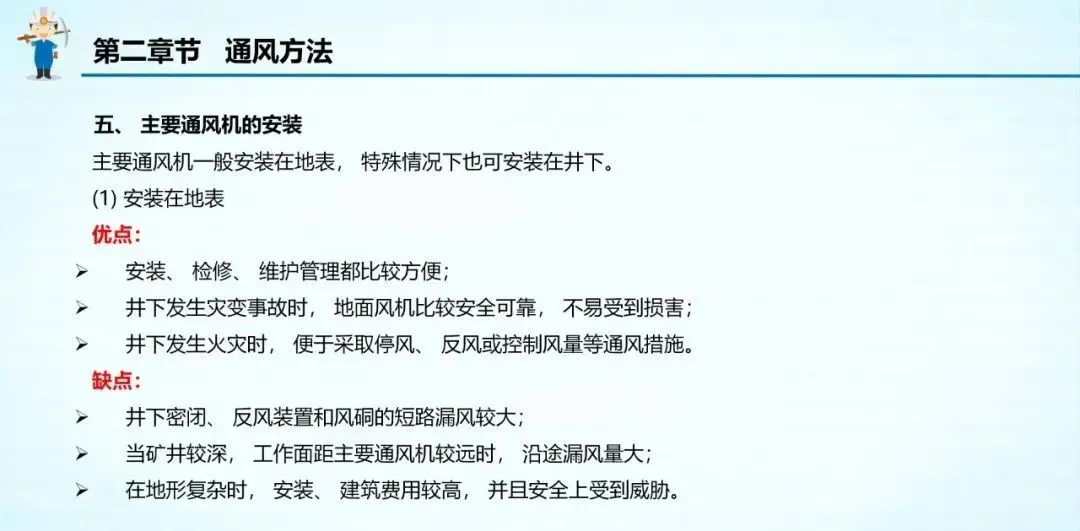 第二章节 通风方法

五、主要通风机的安装

主要通风机一般安装在地表，特殊情况下也可安装在井下。

(1)安装在地表

优点:

➢ 安装、检修、维护管理都比较方便;

➢ 井下发生灾变事故时，地面风机比较安全可靠，不易受到损害;

➢ 井下发生火灾时，便于采取停风、反风或控制风量等通风措施。

缺点:

➢ 井下密闭、反风装置和风硐的短路漏风较大;

➢ 当矿井较深，工作面距主要通风机较远时，沿途漏风量大;

➢ 在地形复杂时，安装、建筑费用较高，并且安全上受到威胁。